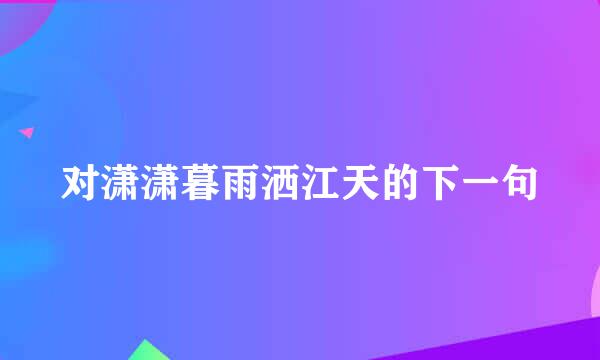 对潇潇暮雨洒江天的下一句